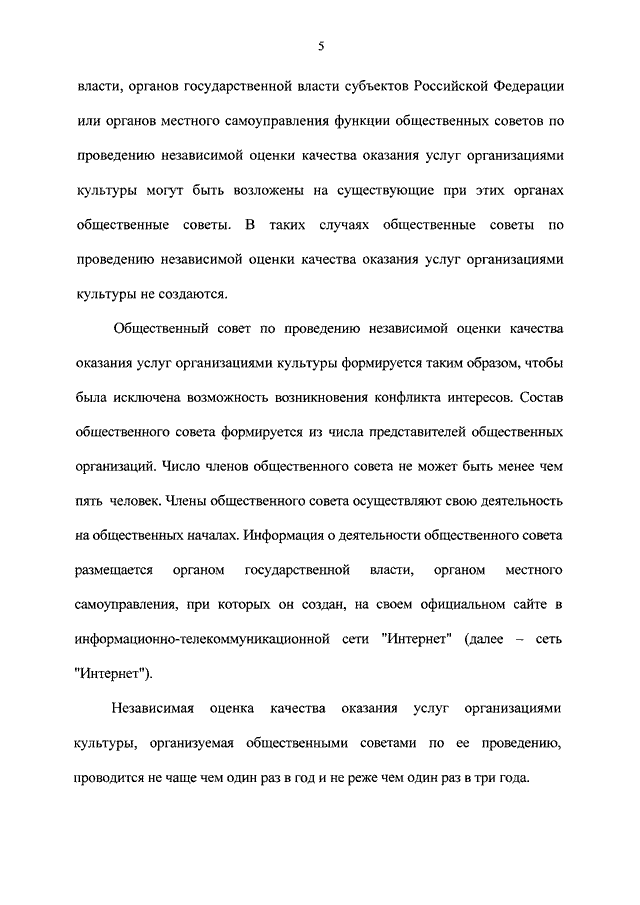 5

власти, органов государственной власти субъектов Российской Федерации или органов местного самоуправления функции общественных советов по проведению независимой оценки качества оказания услуг организациями культуры могут быть возложены на существующие при этих органах общественные советы. В таких случаях общественные советы по проведению независимой оценки качества оказания услуг организациями культуры не создаются.

Общественный совет по проведению независимой оценки качества оказания услуг организациями культуры формируется таким образом, чтобы была исключена возможность возникновения конфликта интересов. Состав общественного совета формируется из числа представителей общественных организаций. Число членов общественного совета не может быть менее чем пять человек. Члены общественного совета осуществляют свою деятельность на общественных началах. Информация о деятельности общественного совета размещается органом государственной власти, органом местного самоуправления, при которых он создан, на своем официальном сайте в информационно-телекоммуникационной сети "Интернет" (далее – сеть "Интернет").

Независимая оценка качества оказания услуг организациями культуры, организуемая общественными советами по ее проведению, проводится не чаще чем один раз в год и не реже чем один раз в три года.